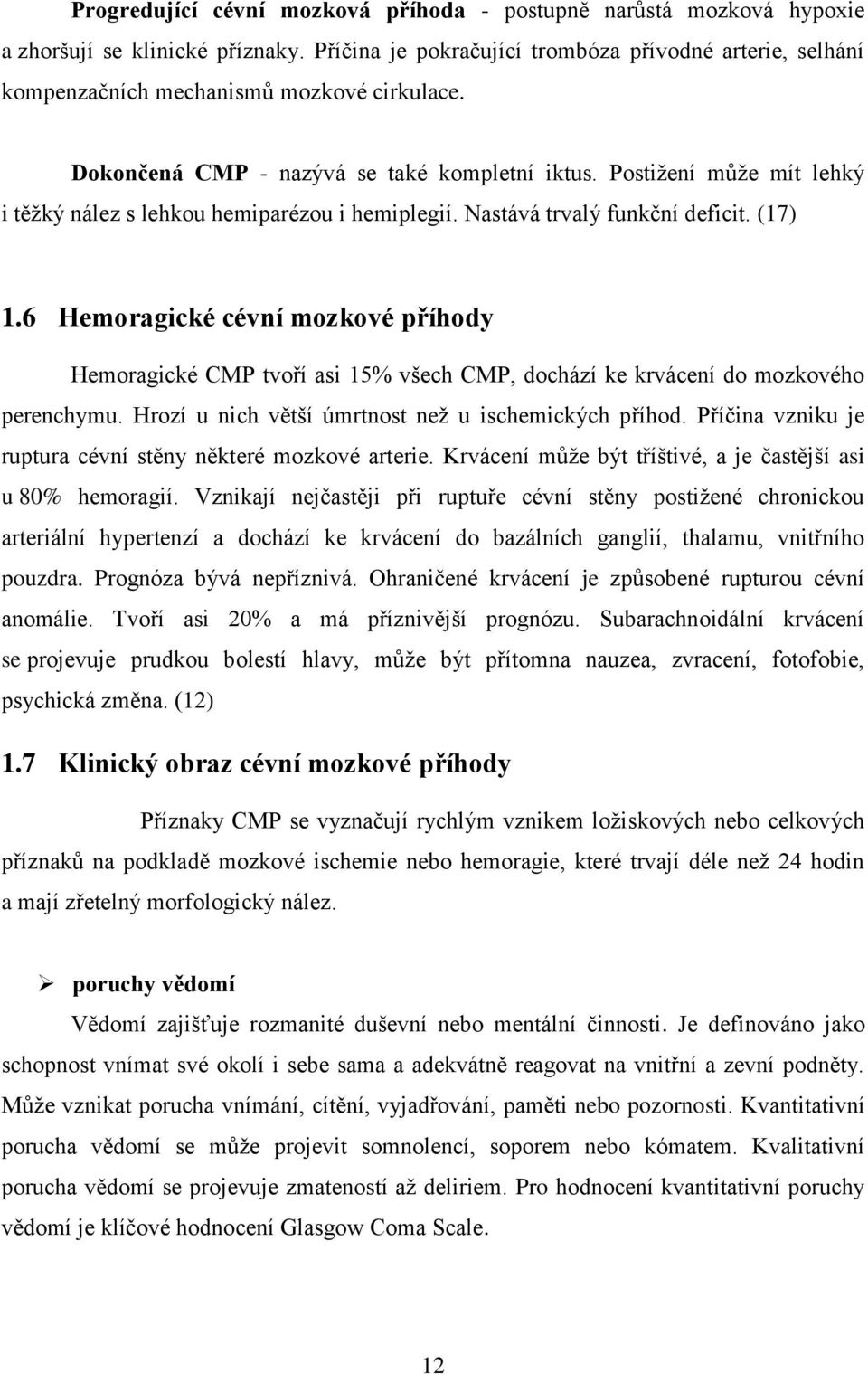 Progredující cévní mozková příhoda - postupně narůstá mozková hypoxie a zhoršují se klinické příznaky. Příčina je pokračující trombóza přívodné arterie, selhání kompenzačních mechanismů mozkové cirkulace.

Dokončená CMP - nazývá se také kompletní iktus. Postižení může mít lehký i těžký nález s lehkou hemiparézou i hemiplegií. Nastává trvalý funkční deficit. (17)

1.6 Hemoragické cévní mozkové příhody

Hemoragické CMP tvoří asi 15% všech CMP, dochází ke krvácení do mozkového perenchymu. Hrozí u nich větší úmrtnost než u ischemických příhod. Příčina vzniku je ruptura cévní stěny některé mozkové arterie. Krvácení může být tříštivé, a je častější asi u 80% hemoragií. Vznikají nejčastěji při ruptuře cévní stěny postižené chronickou arteriální hypertenzí a dochází ke krvácení do bazálních ganglií, thalamu, vnitřního pouzdra. Prognóza bývá nepříznivá. Ohraničené krvácení je způsobené rupturou cévní anomálie. Tvoří asi 20% a má příznivější prognózu. Subarachnoidální krvácení se projevuje prudkou bolestí hlavy, může být přítomna nauzea, zvracení, fotofobie, psychická změna. (12)

1.7 Klinický obraz cévní mozkové příhody

Příznaky CMP se vyznačují rychlým vznikem ložiskových nebo celkových příznaků na podkladě mozkové ischemie nebo hemoragie, které trvají déle než 24 hodin a mají zřetelný morfologický nález.

➢ poruchy vědomí
Vědomí zajišťuje rozmanité duševní nebo mentální činnosti. Je definováno jako schopnost vnímat své okolí i sebe sama a adekvátně reagovat na vnitřní a zevní podněty. Může vznikat porucha vnímání, cítění, vyjadřování, paměti nebo pozornosti. Kvantitativní porucha vědomí se může projevit somnolencí, soporem nebo kómatem. Kvalitativní porucha vědomí se projevuje zmateností až deliriem. Pro hodnocení kvantitativní poruchy vědomí je klíčové hodnocení Glasgow Coma Scale.

12